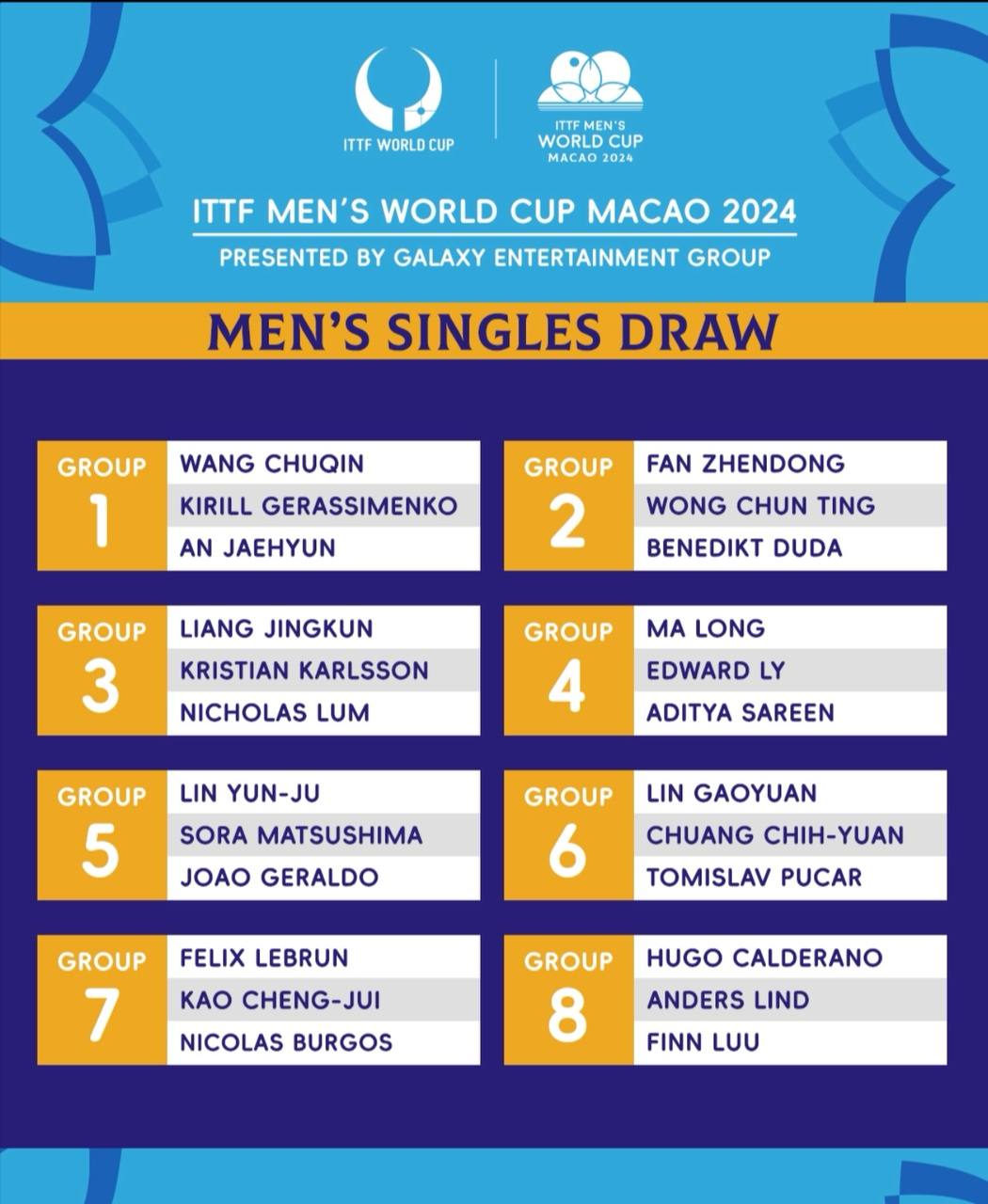 ITTF WORLD CUP

ITTF MEN'S WORLD CUP MACAO 2024

ITTF MEN'S WORLD CUP MACAO 2024
PRESENTED BY GALAXY ENTERTAINMENT GROUP

MEN'S SINGLES DRAW

GROUP 1
WANG CHUQIN
KIRILL GERASSIMENKO
AN JAEHYUN

GROUP 2
FAN ZHENDONG
WONG CHUN TING
BENEDIKT DUDA

GROUP 3
LIANG JINGKUN
KRISTIAN KARLSSON
NICHOLAS LUM

GROUP 4
MA LONG
EDWARD LY
ADITYA SAREEN

GROUP 5
LIN YUN-JU
SORA MATSUSHIMA
JOAO GERALDO

GROUP 6
LIN GAOYUAN
CHUANG CHIH-YUAN
TOMISLAV PUCAR

GROUP 7
FELIX LEBRUN
KAO CHENG-JUI
NICOLAS BURGOS

GROUP 8
HUGO CALDERANO
ANDERS LIND
FINN LUU